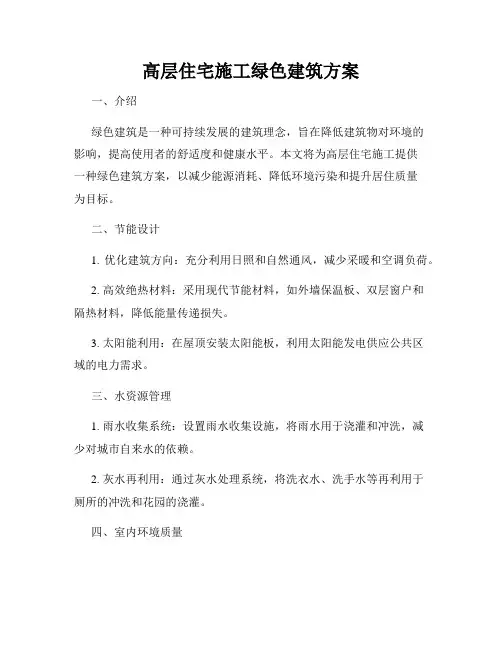 高层住宅施工绿色建筑方案

一、介绍

绿色建筑是一种可持续发展的建筑理念，旨在降低建筑物对环境的影响，提高使用者的舒适度和健康水平。本文将为高层住宅施工提供一种绿色建筑方案，以减少能源消耗、降低环境污染和提升居住质量为目标。

二、节能设计

1. 优化建筑方向：充分利用日照和自然通风，减少采暖和空调负荷。

2. 高效绝热材料：采用现代节能材料，如外墙保温板、双层窗户和隔热材料，降低能量传递损失。

3. 太阳能利用：在屋顶安装太阳能板，利用太阳能发电供应公共区域的电力需求。

三、水资源管理

1. 雨水收集系统：设置雨水收集设施，将雨水用于浇灌和冲洗，减少对城市自来水的依赖。

2. 灰水再利用：通过灰水处理系统，将洗衣水、洗手水等再利用于厕所的冲洗和花园的浇灌。

四、室内环境质量